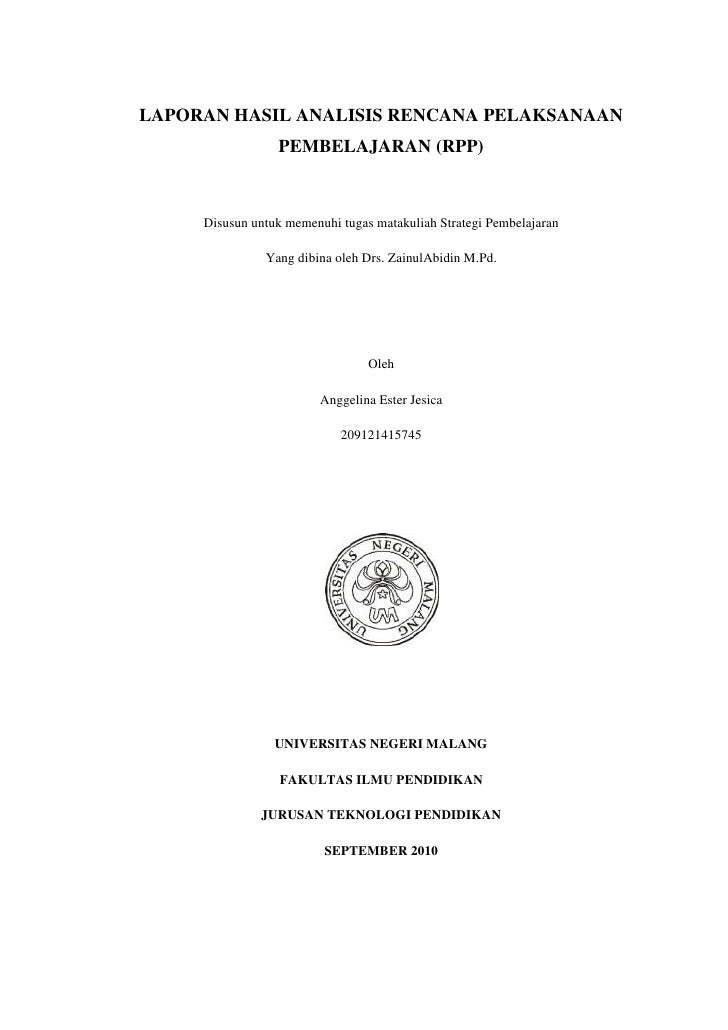 LAPORAN HASIL ANALISIS RENCANA PELAKSANAAN PEMBELAJARAN (RPP)

Disusun untuk memenuhi tugas matakuliah Strategi Pembelajaran

Yang dibina oleh Drs. ZainulAbidin M.Pd.

Oleh

Anggelina Ester Jesica

209121415745

UNIVERSITAS NEGERI MALANG

UM

UNIVERSITAS NEGERI MALANG

FAKULTAS ILMU PENDIDIKAN

JURUSAN TEKNOLOGI PENDIDIKAN

SEPTEMBER 2010